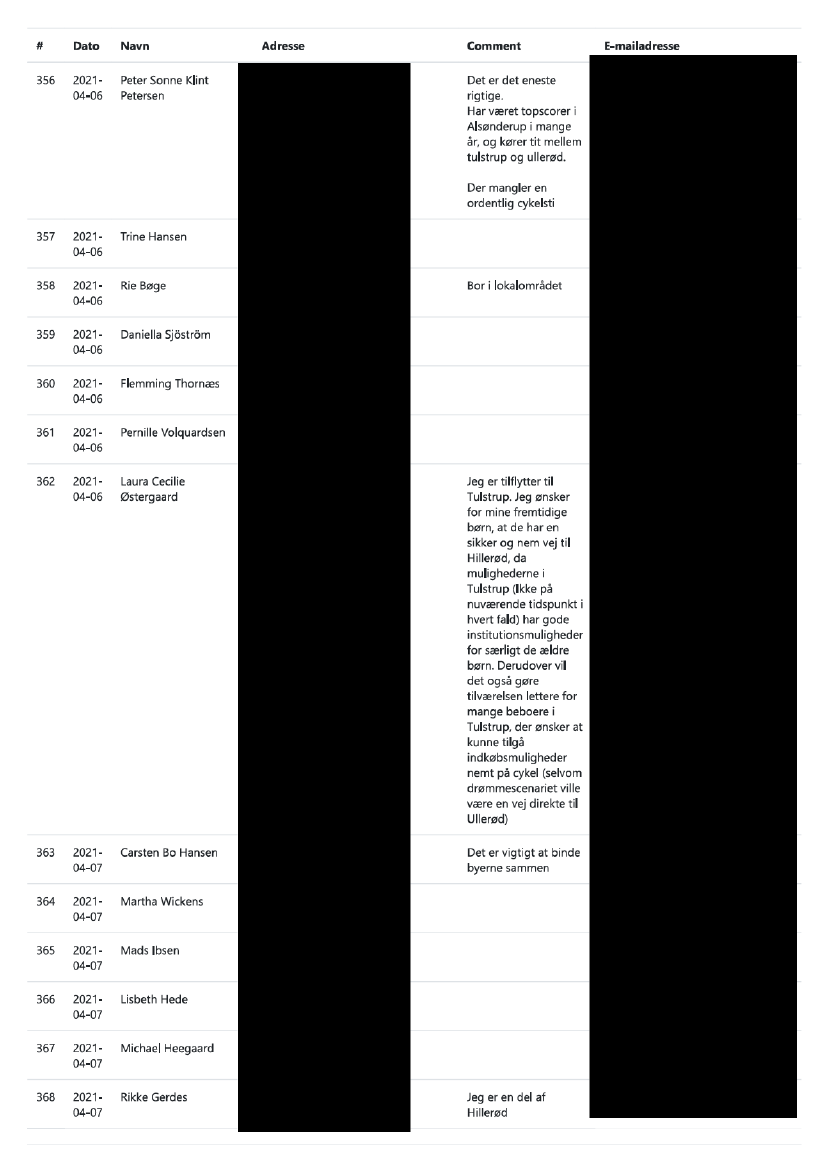 | # | Dato | Navn | Adresse | Comment | E-mailadresse |
|---|---|---|---|---|---|
| 356 | 2021-04-06 | Peter Sonne Klint Petersen | | Det er det eneste rigtige. Har været topscorer i Alsønderup i mange år, og kører tit mellem tulstrup og ullerød. Der mangler en ordentlig cykelsti | |
| 357 | 2021-04-06 | Trine Hansen | | | |
| 358 | 2021-04-06 | Rie Bøge | | Bor i lokalområdet | |
| 359 | 2021-04-06 | Daniella Sjöström | | | |
| 360 | 2021-04-06 | Flemming Thornæs | | | |
| 361 | 2021-04-06 | Pernille Volquardsen | | | |
| 362 | 2021-04-06 | Laura Cecilie Østergaard | | Jeg er tilflytter til Tulstrup. Jeg ønsker for mine fremtidige børn, at de har en sikker og nem vej til Hillerød, da mulighederne i Tulstrup (Ikke på nuværende tidspunkt i hvert fald) har gode institutionsmuligheder for særligt de ældre børn. Derudover vil det også gøre tilværelsen lettere for mange beboere i Tulstrup, der ønsker at kunne tilgå indkøbsmuligheder nemt på cykel (selvom drømmescenariet ville være en vej direkte til Ullerød) | |
| 363 | 2021-04-07 | Carsten Bo Hansen | | Det er vigtigt at binde byerne sammen | |
| 364 | 2021-04-07 | Martha Wickens | | | |
| 365 | 2021-04-07 | Mads Ibsen | | | |
| 366 | 2021-04-07 | Lisbeth Hede | | | |
| 367 | 2021-04-07 | Michael Heegaard | | | |
| 368 | 2021-04-07 | Rikke Gerdes | | Jeg er en del af Hillerød | |